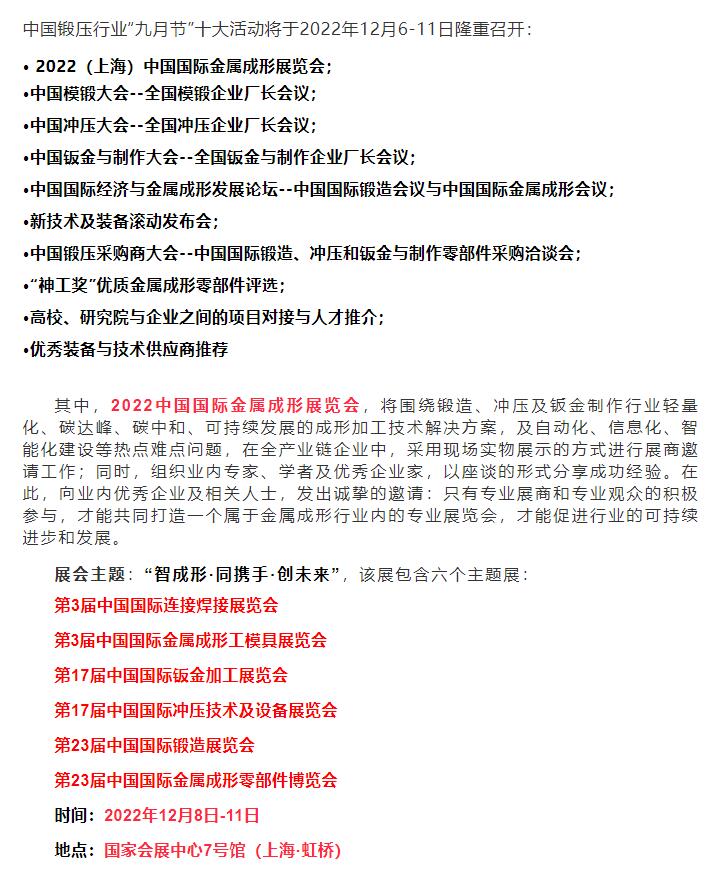 中国锻压行业"九月节"十大活动将于2022年12月6-11日隆重召开：

• 2022（上海）中国国际金属成形展览会；
•中国模锻大会--全国模锻企业厂长会议；
•中国冲压大会--全国冲压企业厂长会议；
•中国钣金与制作大会--全国钣金与制作企业厂长会议；
•中国国际经济与金属成形发展论坛--中国国际锻造会议与中国国际金属成形会议；
•新技术及装备滚动发布会；
•中国锻压采购商大会--中国国际锻造、冲压和钣金与制作零部件采购洽谈会；
•"神工奖"优质金属成形零部件评选；
•高校、研究院与企业之间的项目对接与人才推介；
•优秀装备与技术供应商推荐

其中，2022中国国际金属成形展览会，将围绕锻造、冲压及钣金制作行业轻量化、碳达峰、碳中和、可持续发展的成形加工技术解决方案，及自动化、信息化、智能化建设等热点难点问题，在全产业链企业中，采用现场实物展示的方式进行展商邀请工作；同时，组织业内专家、学者及优秀企业家，以座谈的形式分享成功经验。在此，向业内优秀企业及相关人士，发出诚挚的邀请：只有专业展商和专业观众的积极参与，才能共同打造一个属于金属成形行业内的专业展览会，才能促进行业的可持续进步和发展。

展会主题："智成形·同携手·创未来"，该展包含六个主题展：
第3届中国国际连接焊接展览会
第3届中国国际金属成形工模具展览会
第17届中国国际钣金加工展览会
第17届中国国际冲压技术及设备展览会
第23届中国国际锻造展览会
第23届中国国际金属成形零部件博览会
时间：2022年12月8日-11日
地点：国家会展中心7号馆（上海·虹桥）